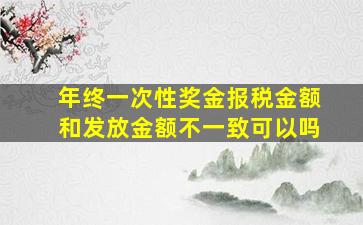 年终一次性奖金报税金额和发放金额不一致可以吗